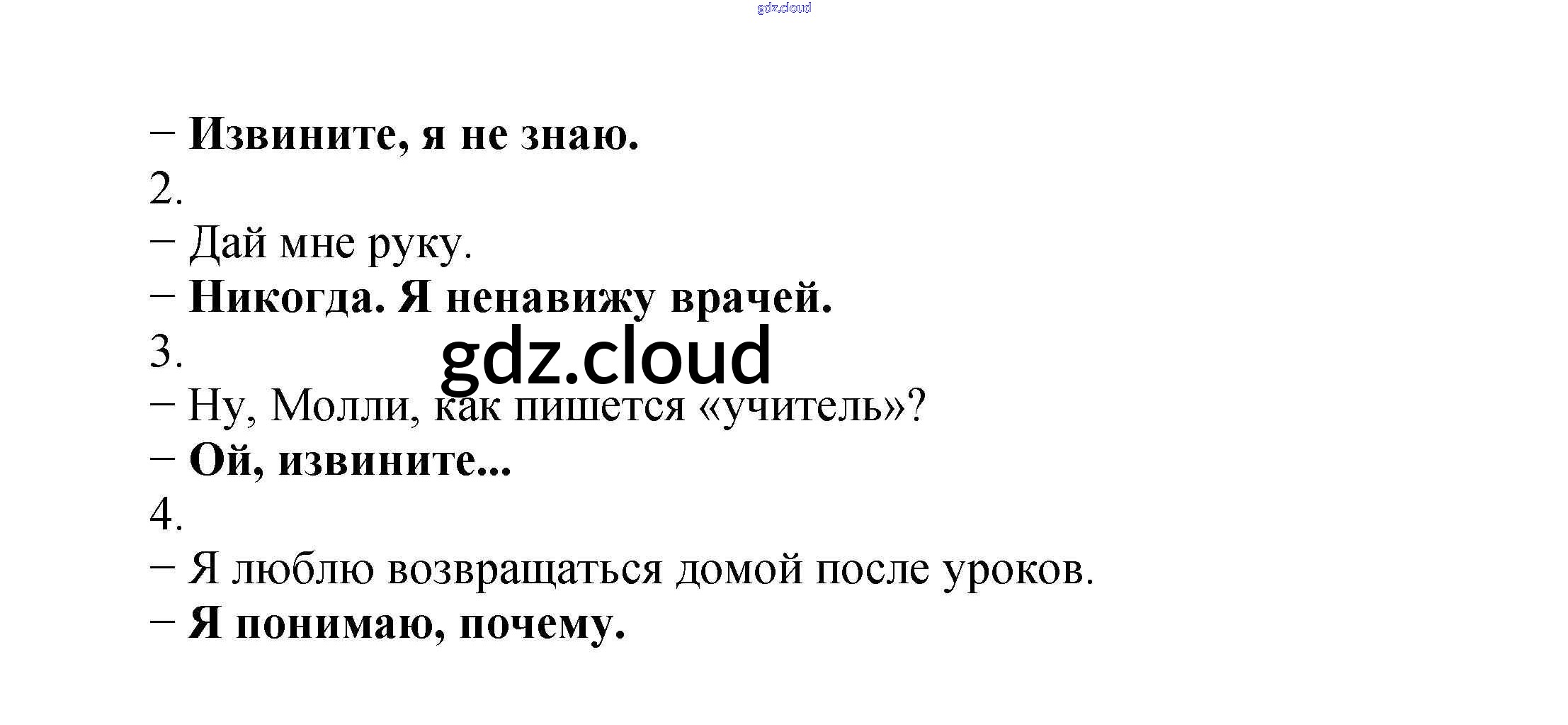 – Извините, я не знаю.
2.
– Дай мне руку.
– Никогда. Я ненавижу врачей.
3.
– Ну, Молли, как пишется «учитель»?
– Ой, извините...
4.
– Я люблю возвращаться домой после уроков.
– Я понимаю, почему.

gdz.cloud